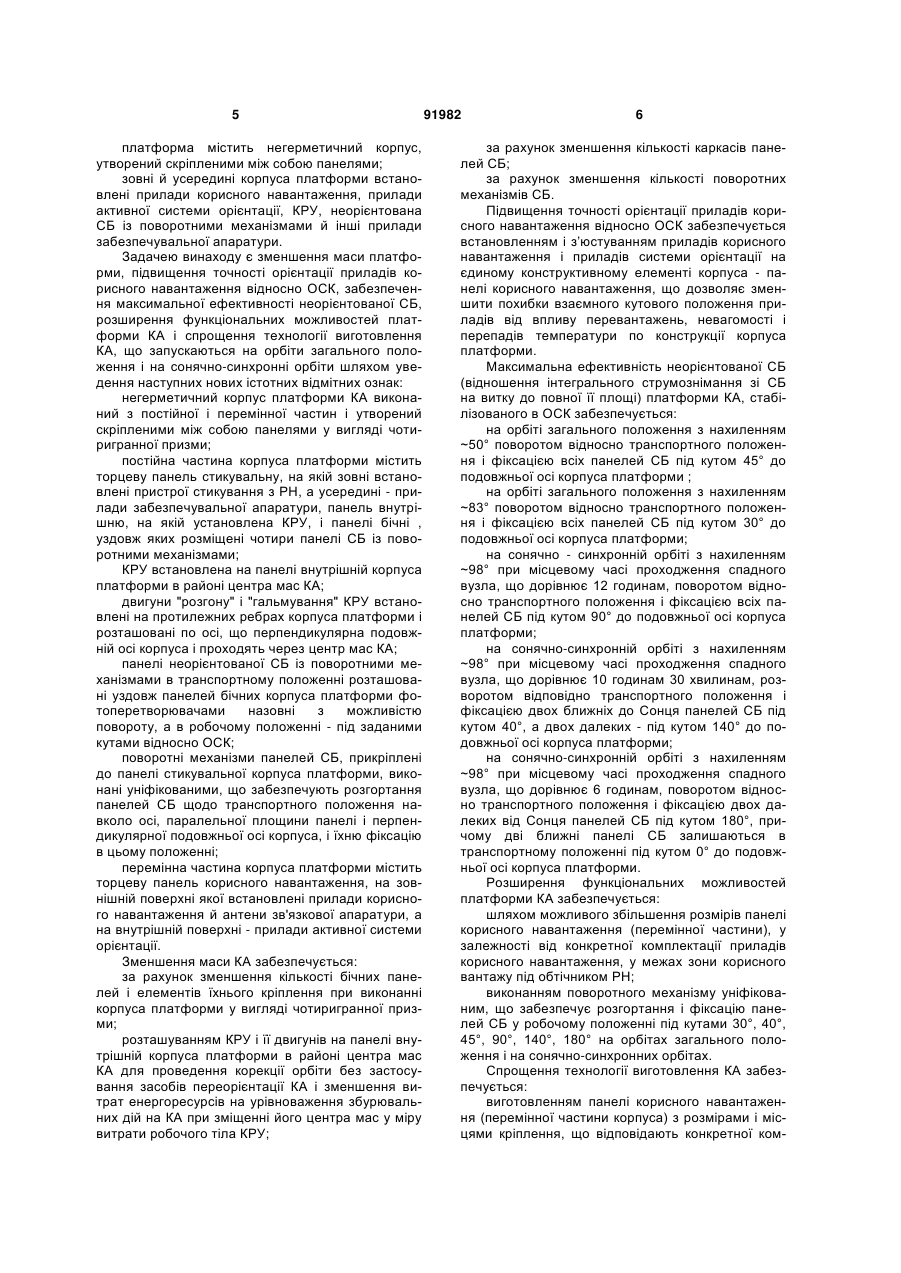 5 91982 6

платформа містить негерметичний корпус, утворений скріпленими між собою панелями;

зовні й усередині корпуса платформи встановлені прилади корисного навантаження, прилади активної системи орієнтації, КРУ, неорієнтована СБ із поворотними механізмами й інші прилади забезпечувальної апаратури.

Задачею винаходу є зменшення маси платформи, підвищення точності орієнтації приладів корисного навантаження відносно ОСК, забезпечення максимальної ефективності неорієнтованої СБ, розширення функціональних можливостей платформи КА і спрощення технології виготовлення КА, що запускаються на орбіти загального положення і на сонячно-синхронні орбіти шляхом уведення наступних нових істотних відмітних ознак:

негерметичний корпус платформи КА виконаний з постійної і перемінної частин і утворений скріпленими між собою панелями у вигляді чотиригранної призми;

постійна частина корпуса платформи містить торцеву панель стикувальну, на якій зовні встановлені пристрої стикування з РН, а усередині - прилади забезпечувальної апаратури, панель внутрішню, на якій установлена КРУ, і панелі бічні , уздовж яких розміщені чотири панелі СБ із поворотними механізмами;

КРУ встановлена на панелі внутрішній корпуса платформи в районі центра мас КА;

двигуни "розгону" і "гальмування" КРУ встановлені на протилежних ребрах корпуса платформи і розташовані по осі, що перпендикулярна подовжній осі корпуса і проходять через центр мас КА;

панелі неорієнтованої СБ із поворотними механізмами в транспортному положенні розташовані уздовж панелей бічних корпуса платформи фотоперетворювачами назовні з можливістю повороту, а в робочому положенні - під заданими кутами відносно ОСК;

поворотні механізми панелей СБ, прикріплені до панелі стикувальної корпуса платформи, виконані уніфікованими, що забезпечують розгортання панелей СБ щодо транспортного положення навколо осі, паралельної площини панелі і перпендикулярної подовжньої осі корпуса, і їхню фіксацію в цьому положенні;

перемінна частина корпуса платформи містить торцеву панель корисного навантаження, на зовнішній поверхні якої встановлені прилади корисного навантаження й антени зв'язкової апаратури, а на внутрішній поверхні - прилади активної системи орієнтації.

Зменшення маси КА забезпечується:

за рахунок зменшення кількості бічних панелей і елементів їхнього кріплення при виконанні корпуса платформи у вигляді чотиригранної призми;

розташуванням КРУ і її двигунів на панелі внутрішній корпуса платформи в районі центра мас КА для проведення корекції орбіти без застосування засобів переорієнтації КА і зменшення витрат енергоресурсів на урівноваження збурювальних дій на КА при зміщенні його центра мас у міру витрати робочого тіла КРУ;

за рахунок зменшення кількості каркасів панелей СБ;

за рахунок зменшення кількості поворотних механізмів СБ.

Підвищення точності орієнтації приладів корисного навантаження відносно ОСК забезпечується встановленням і з'юстуванням приладів корисного навантаження і приладів системи орієнтації на єдиному конструктивному елементі корпуса - панелі корисного навантаження, що дозволяє зменшити похибки взаємного кутового положення приладів від впливу перевантажень, невагомості і перепадів температури по конструкції корпуса платформи.

Максимальна ефективність неорієнтованої СБ (відношення інтегрального струмознімання зі СБ на витку до повної її площі) платформи КА, стабілізованого в ОСК забезпечується:

на орбіті загального положення з нахиленням ~50° поворотом відносно транспортного положення і фіксацією всіх панелей СБ під кутом 45° до подовжньої осі корпуса платформи ;

на орбіті загального положення з нахиленням ~83° поворотом відносно транспортного положення і фіксацією всіх панелей СБ під кутом 30° до подовжньої осі корпуса платформи;

на сонячно - синхронній орбіті з нахиленням ~98° при місцевому часі проходження спадного вузла, що дорівнює 12 годинам, поворотом відносно транспортного положення і фіксацією всіх панелей СБ під кутом 90° до подовжньої осі корпуса платформи;

на сонячно-синхронній орбіті з нахиленням ~98° при місцевому часі проходження спадного вузла, що дорівнює 10 годинам 30 хвилинам, розворотом відповідно транспортного положення і фіксацією двох ближніх до Сонця панелей СБ під кутом 40°, а двох далеких - під кутом 140° до подовжньої осі корпуса платформи;

на сонячно-синхронній орбіті з нахиленням ~98° при місцевому часі проходження спадного вузла, що дорівнює 6 годинам, поворотом відносно транспортного положення і фіксацією двох далеких від Сонця панелей СБ під кутом 180°, причому дві ближні панелі СБ залишаються в транспортному положенні під кутом 0° до подовжньої осі корпуса платформи.

Розширення функціональних можливостей платформи КА забезпечується:

шляхом можливого збільшення розмірів панелі корисного навантаження (перемінної частини), у залежності від конкретної комплектації приладів корисного навантаження, у межах зони корисного вантажу під обтічником РН;

виконанням поворотного механізму уніфікованим, що забезпечує розгортання і фіксацію панелей СБ у робочому положенні під кутами 30°, 40°, 45°, 90°, 140°, 180° на орбітах загального положення і на сонячно-синхронних орбітах.

Спрощення технології виготовлення КА забезпечується:

виготовленням панелі корисного навантаження (перемінної частини корпуса) з розмірами і місцями кріплення, що відповідають конкретної ком-